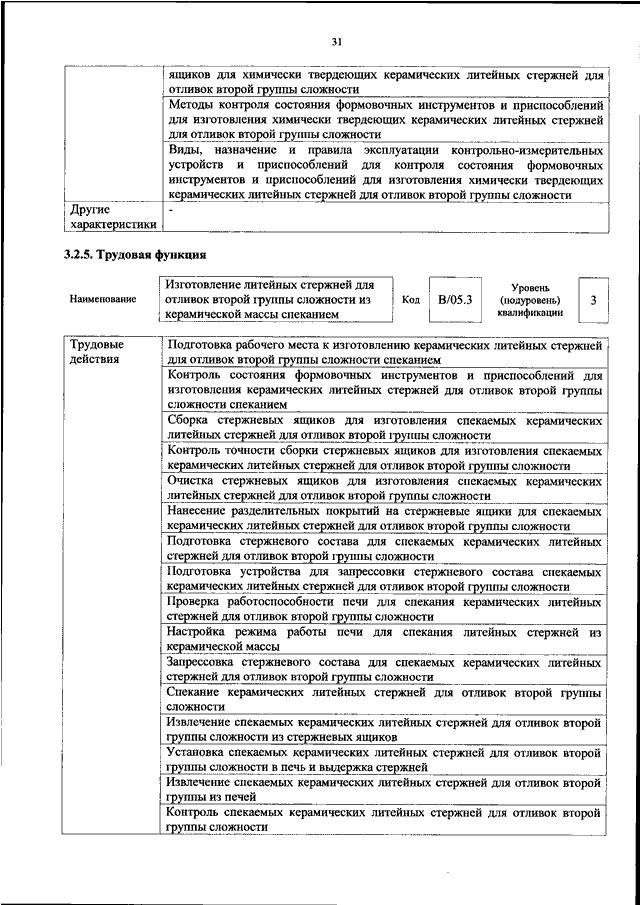 31

| | |
|---|---|
| | ящиков для химически твердеющих керамических литейных стержней для отливок второй группы сложности |
| | Методы контроля состояния формовочных инструментов и приспособлений для изготовления химически твердеющих керамических литейных стержней для отливок второй группы сложности |
| | Виды, назначение и правила эксплуатации контрольно-измерительных устройств и приспособлений для контроля состояния формовочных инструментов и приспособлений для изготовления химически твердеющих керамических литейных стержней для отливок второй группы сложности |
| Другие характеристики | - |

3.2.5. Трудовая функция

| Наименование | Изготовление литейных стержней для отливок второй группы сложности из керамической массы спеканием | Код | B/05.3 | Уровень (подуровень) квалификации | 3 |
|---|---|---|---|---|---|

| | |
|---|---|
| Трудовые действия | Подготовка рабочего места к изготовлению керамических литейных стержней для отливок второй группы сложности спеканием |
| | Контроль состояния формовочных инструментов и приспособлений для изготовления керамических литейных стержней для отливок второй группы сложности спеканием |
| | Сборка стержневых ящиков для изготовления спекаемых керамических литейных стержней для отливок второй группы сложности |
| | Контроль точности сборки стержневых ящиков для изготовления спекаемых керамических литейных стержней для отливок второй группы сложности |
| | Очистка стержневых ящиков для изготовления спекаемых керамических литейных стержней для отливок второй группы сложности |
| | Нанесение разделительных покрытий на стержневые ящики для спекаемых керамических литейных стержней для отливок второй группы сложности |
| | Подготовка стержневого состава для спекаемых керамических литейных стержней для отливок второй группы сложности |
| | Подготовка устройства для запрессовки стержневого состава спекаемых керамических литейных стержней для отливок второй группы сложности |
| | Проверка работоспособности печи для спекания керамических литейных стержней для отливок второй группы сложности |
| | Настройка режима работы печи для спекания литейных стержней из керамической массы |
| | Запрессовка стержневого состава для спекаемых керамических литейных стержней для отливок второй группы сложности |
| | Спекание керамических литейных стержней для отливок второй группы сложности |
| | Извлечение спекаемых керамических литейных стержней для отливок второй группы сложности из стержневых ящиков |
| | Установка спекаемых керамических литейных стержней для отливок второй группы сложности в печь и выдержка стержней |
| | Извлечение спекаемых керамических литейных стержней для отливок второй группы из печей |
| | Контроль спекаемых керамических литейных стержней для отливок второй группы сложности |